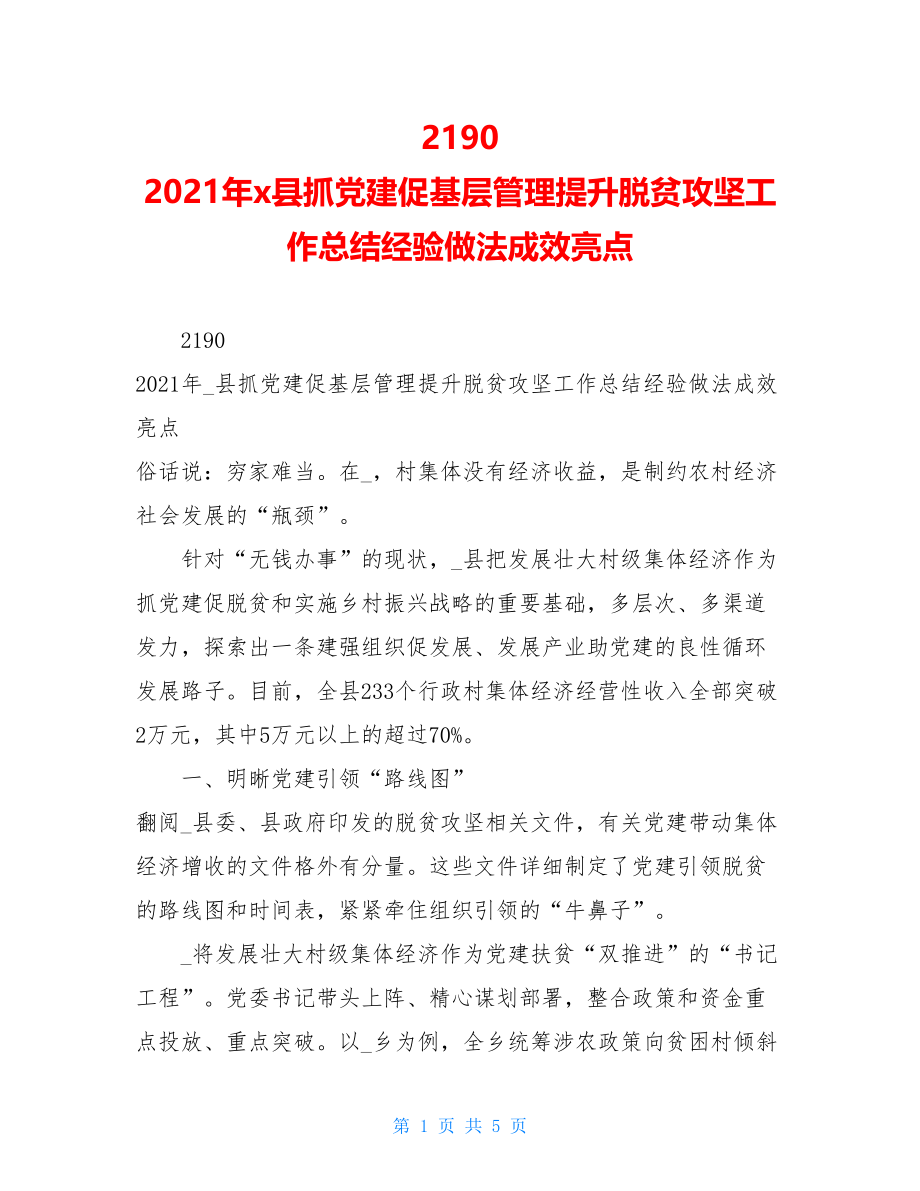 2190
2021年x县抓党建促基层管理提升脱贫攻坚工作总结经验做法成效亮点

2190

2021年_县抓党建促基层管理提升脱贫攻坚工作总结经验做法成效亮点

俗话说：穷家难当。在_，村集体没有经济收益，是制约农村经济社会发展的“瓶颈”。

针对“无钱办事”的现状，_县把发展壮大村级集体经济作为抓党建促脱贫和实施乡村振兴战略的重要基础，多层次、多渠道发力，探索出一条建强组织促发展、发展产业助党建的良性循环发展路子。目前，全县233个行政村集体经济经营性收入全部突破2万元，其中5万元以上的超过70%。

一、明晰党建引领“路线图”

翻阅_县委、县政府印发的脱贫攻坚相关文件，有关党建带动集体经济增收的文件格外有分量。这些文件详细制定了党建引领脱贫的路线图和时间表，紧紧牵住组织引领的“牛鼻子”。

_将发展壮大村级集体经济作为党建扶贫“双推进”的“书记工程”。党委书记带头上阵、精心谋划部署，整合政策和资金重点投放、重点突破。以_乡为例，全乡统筹涉农政策向贫困村倾斜

第 1 页 共 5 页